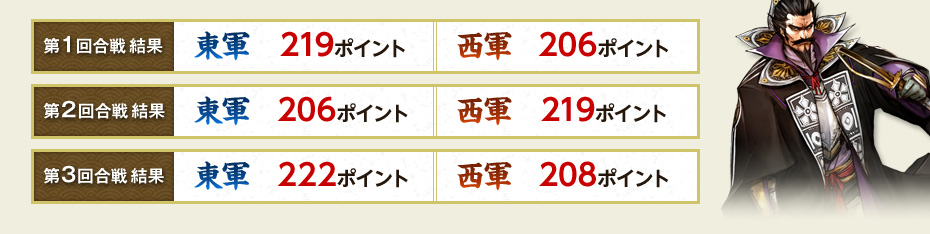 | 第1回合戦 結果 | 東軍 219ポイント | 西軍 206ポイント |
|---|---|---|
| 第2回合戦 結果 | 東軍 206ポイント | 西軍 219ポイント |
| 第3回合戦 結果 | 東軍 222ポイント | 西軍 208ポイント |